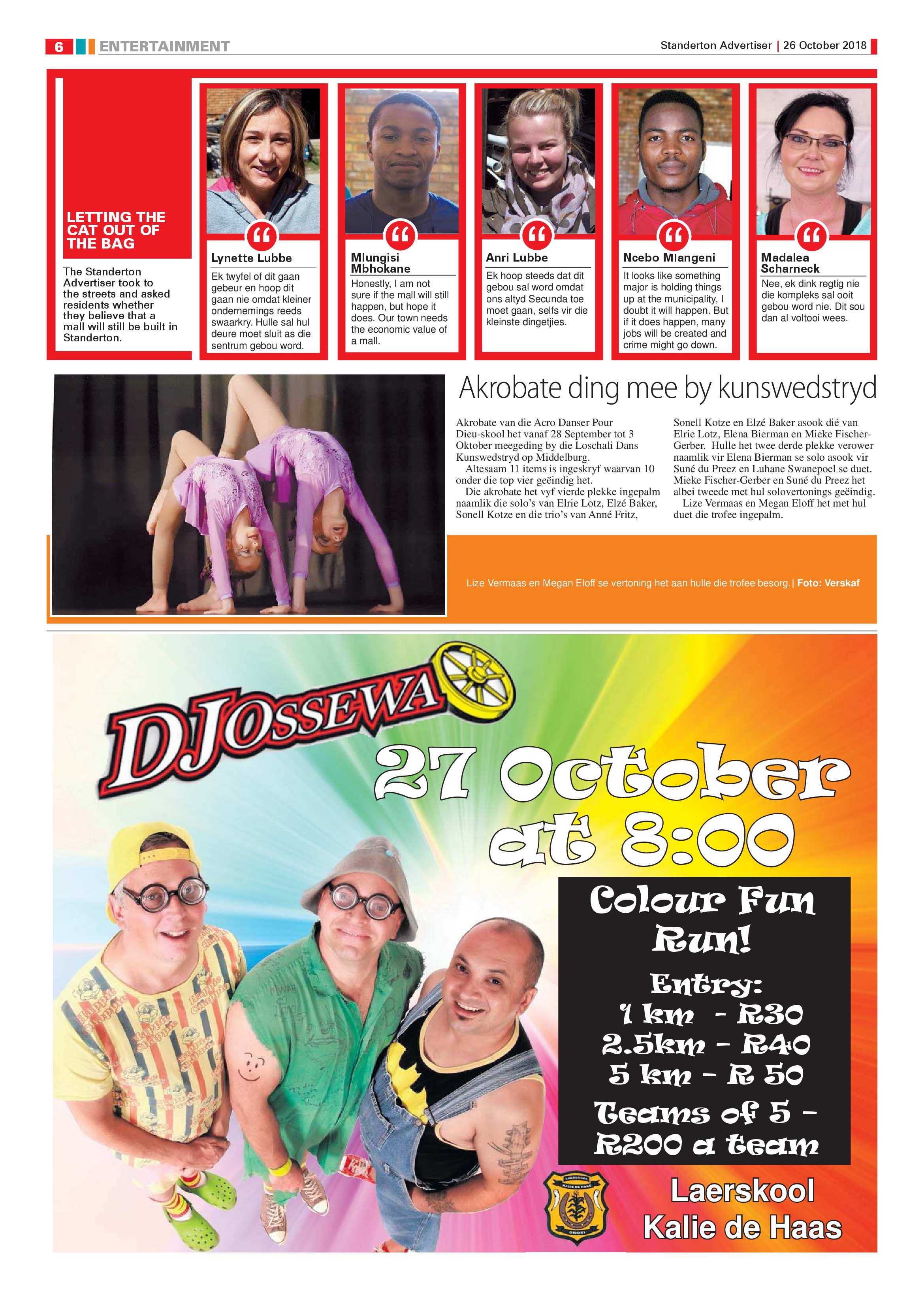 6 ENTERTAINMENT

Standerton Advertiser | 26 October 2018

LETTING THE CAT OUT OF THE BAG

The Standerton Advertiser took to the streets and asked residents whether they believe that a mall will still be built in Standerton.

Lynette Lubbe
Ek twyfel of dit gaan gebeur en hoop dit gaan nie omdat kleiner ondernemings reeds swaarkry. Hulle sal hul deure moet sluit as die sentrum gebou word.

Mlungisi Mbhokane
Honestly, I am not sure if the mall will still happen, but hope it does. Our town needs the economic value of a mall.

Anri Lubbe
Ek hoop steeds dat dit gebou sal word omdat ons altyd Secunda toe moet gaan, selfs vir die kleinste dingetjies.

Ncebo Mlangeni
It looks like something major is holding things up at the municipality, I doubt it will happen. But if it does happen, many jobs will be created and crime might go down.

Madalea Scharneck
Nee, ek dink regtig nie die kompleks sal ooit gebou word nie. Dit sou dan al voltooi wees.

Akrobate ding mee by kunswedstryd

Akrobate van die Acro Danser Pour Dieu-skool het vanaf 28 September tot 3 Oktober meegeding by die Loschali Dans Kunswedstryd op Middelburg.
Altesaam 11 items is ingeskryf waarvan 10 onder die top vier geëindig het.
Die akrobate het vyf vierde plekke ingepalm naamlik die solo's van Elrie Lotz, Elzé Baker, Sonell Kotze en die trio's van Anné Fritz, Sonell Kotze en Elzé Baker asook dié van Elrie Lotz, Elena Bierman en Mieke Fischer-Gerber. Hulle het twee derde plekke verower naamlik vir Elena Bierman se solo asook vir Suné du Preez en Luhane Swanepoel se duet. Mieke Fischer-Gerber en Suné du Preez het albei tweede met hul solovertonings geëindig.
Lize Vermaas en Megan Eloff het met hul duet die trofee ingepalm.

Lize Vermaas en Megan Eloff se vertoning het aan hulle die trofee besorg. | Foto: Verskaf

DJOSSEWA

27 October at 8:00

Colour Fun Run!

Entry:
1 km - R30
2.5km - R40
5 km - R 50
Teams of 5 - R200 a team

LAERSKOOL KALIE DE HAAS GROEI

Laerskool Kalie de Haas